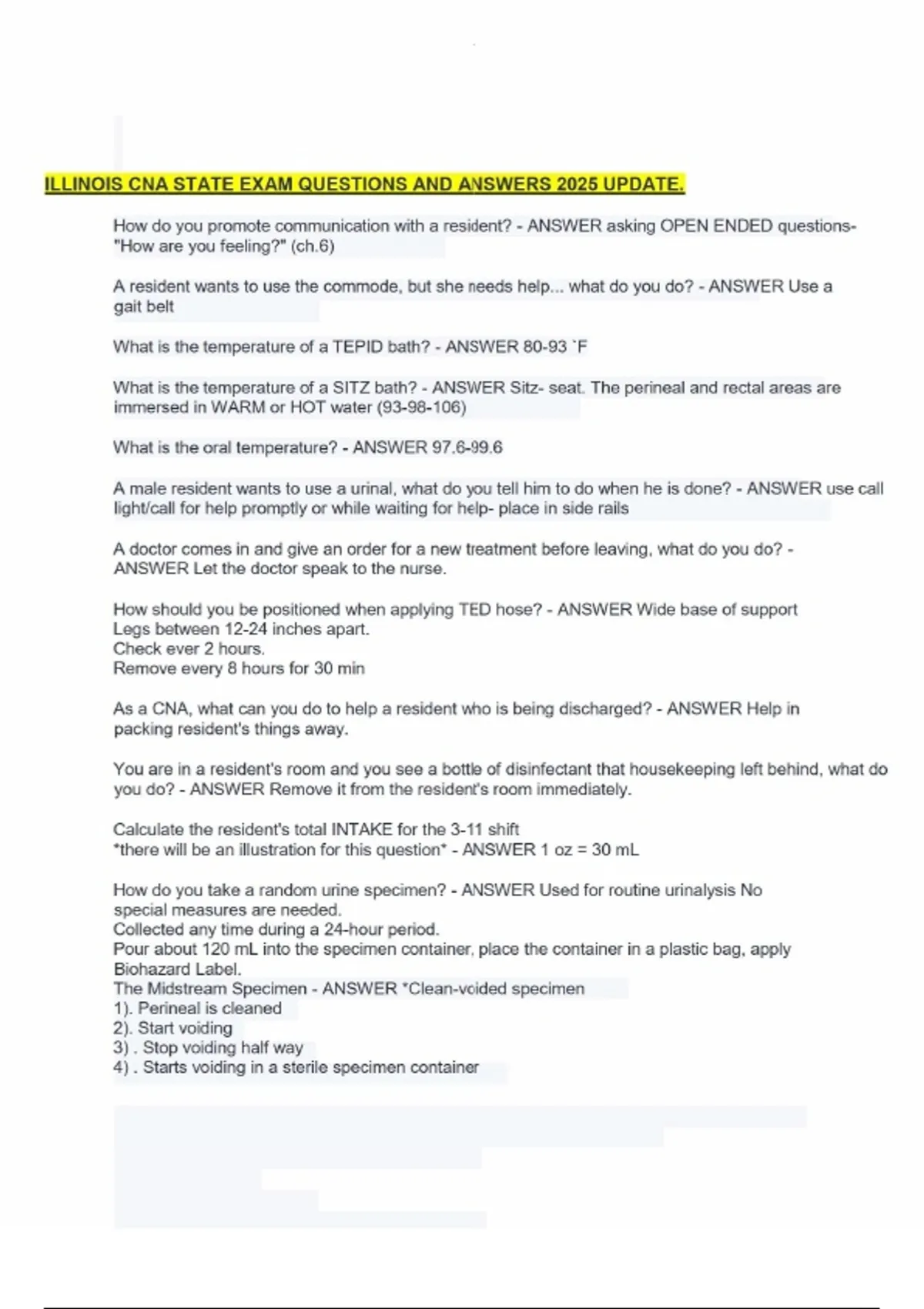 ILLINOIS CNA STATE EXAM QUESTIONS AND ANSWERS 2025 UPDATE.

How do you promote communication with a resident? - ANSWER asking OPEN ENDED questions- "How are you feeling?" (ch.6)

A resident wants to use the commode, but she needs help... what do you do? - ANSWER Use a gait belt

What is the temperature of a TEPID bath? - ANSWER 80-93 `F

What is the temperature of a SITZ bath? - ANSWER Sitz- seat. The perineal and rectal areas are immersed in WARM or HOT water (93-98-106)

What is the oral temperature? - ANSWER 97.6-99.6

A male resident wants to use a urinal, what do you tell him to do when he is done? - ANSWER use call light/call for help promptly or while waiting for help- place in side rails

A doctor comes in and give an order for a new treatment before leaving, what do you do? - ANSWER Let the doctor speak to the nurse.

How should you be positioned when applying TED hose? - ANSWER Wide base of support
Legs between 12-24 inches apart.
Check ever 2 hours.
Remove every 8 hours for 30 min

As a CNA, what can you do to help a resident who is being discharged? - ANSWER Help in packing resident's things away.

You are in a resident's room and you see a bottle of disinfectant that housekeeping left behind, what do you do? - ANSWER Remove it from the resident's room immediately.

Calculate the resident's total INTAKE for the 3-11 shift
*there will be an illustration for this question* - ANSWER 1 oz = 30 mL

How do you take a random urine specimen? - ANSWER Used for routine urinalysis No special measures are needed.
Collected any time during a 24-hour period.
Pour about 120 mL into the specimen container, place the container in a plastic bag, apply Biohazard Label.
The Midstream Specimen - ANSWER *Clean-voided specimen
1). Perineal is cleaned
2). Start voiding
3) . Stop voiding half way
4) . Starts voiding in a sterile specimen container